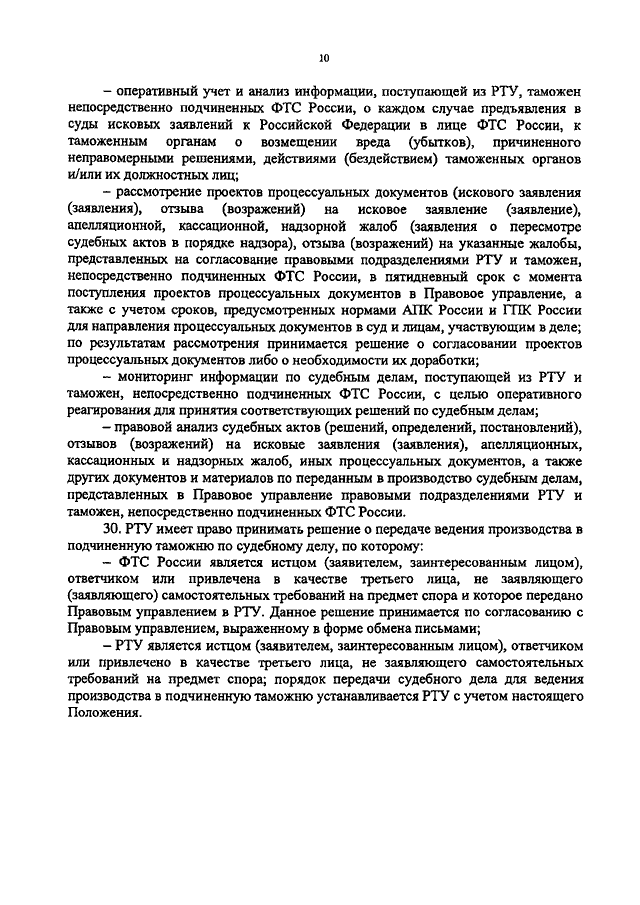 10

– оперативный учет и анализ информации, поступающей из РТУ, таможен непосредственно подчиненных ФТС России, о каждом случае предъявления в суды исковых заявлений к Российской Федерации в лице ФТС России, к таможенным органам о возмещении вреда (убытков), причиненного неправомерными решениями, действиями (бездействием) таможенных органов и/или их должностных лиц;

– рассмотрение проектов процессуальных документов (искового заявления (заявления), отзыва (возражений) на исковое заявление (заявление), апелляционной, кассационной, надзорной жалоб (заявления о пересмотре судебных актов в порядке надзора), отзыва (возражений) на указанные жалобы, представленных на согласование правовыми подразделениями РТУ и таможен, непосредственно подчиненных ФТС России, в пятидневный срок с момента поступления проектов процессуальных документов в Правовое управление, а также с учетом сроков, предусмотренных нормами АПК России и ГПК России для направления процессуальных документов в суд и лицам, участвующим в деле; по результатам рассмотрения принимается решение о согласовании проектов процессуальных документов либо о необходимости их доработки;

– мониторинг информации по судебным делам, поступающей из РТУ и таможен, непосредственно подчиненных ФТС России, с целью оперативного реагирования для принятия соответствующих решений по судебным делам;

– правовой анализ судебных актов (решений, определений, постановлений), отзывов (возражений) на исковые заявления (заявления), апелляционных, кассационных и надзорных жалоб, иных процессуальных документов, а также других документов и материалов по переданным в производство судебным делам, представленных в Правовое управление правовыми подразделениями РТУ и таможен, непосредственно подчиненных ФТС России.

30. РТУ имеет право принимать решение о передаче ведения производства в подчиненную таможню по судебному делу, по которому:

– ФТС России является истцом (заявителем, заинтересованным лицом), ответчиком или привлечена в качестве третьего лица, не заявляющего (заявляющего) самостоятельных требований на предмет спора и которое передано Правовым управлением в РТУ. Данное решение принимается по согласованию с Правовым управлением, выраженному в форме обмена письмами;

– РТУ является истцом (заявителем, заинтересованным лицом), ответчиком или привлечено в качестве третьего лица, не заявляющего самостоятельных требований на предмет спора; порядок передачи судебного дела для ведения производства в подчиненную таможню устанавливается РТУ с учетом настоящего Положения.